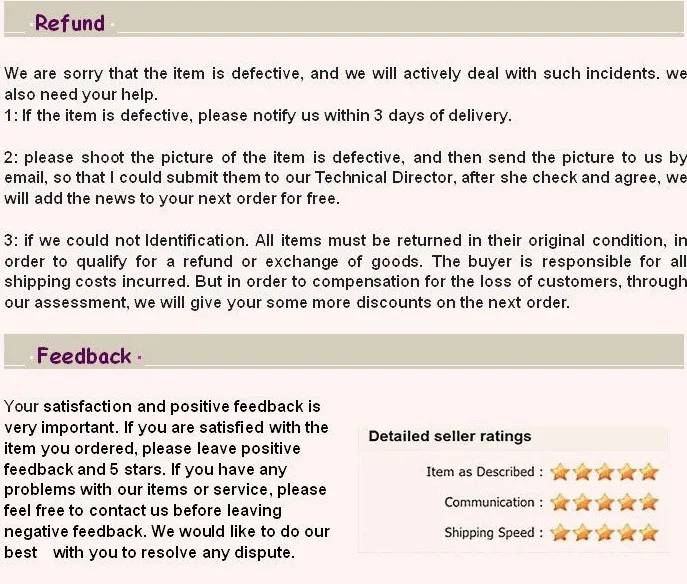 Refund

We are sorry that the item is defective, and we will actively deal with such incidents. we also need your help.
1: If the item is defective, please notify us within 3 days of delivery.

2: please shoot the picture of the item is defective, and then send the picture to us by email, so that I could submit them to our Technical Director, after she check and agree, we will add the news to your next order for free.

3: if we could not Identification. All items must be returned in their original condition, in order to qualify for a refund or exchange of goods. The buyer is responsible for all shipping costs incurred. But in order to compensation for the loss of customers, through our assessment, we will give your some more discounts on the next order.

Feedback

Your satisfaction and positive feedback is very important. If you are satisfied with the item you ordered, please leave positive feedback and 5 stars. If you have any problems with our items or service, please feel free to contact us before leaving negative feedback. We would like to do our best with you to resolve any dispute.

Detailed seller ratings

Item as Described :

Communication :

Shipping Speed :